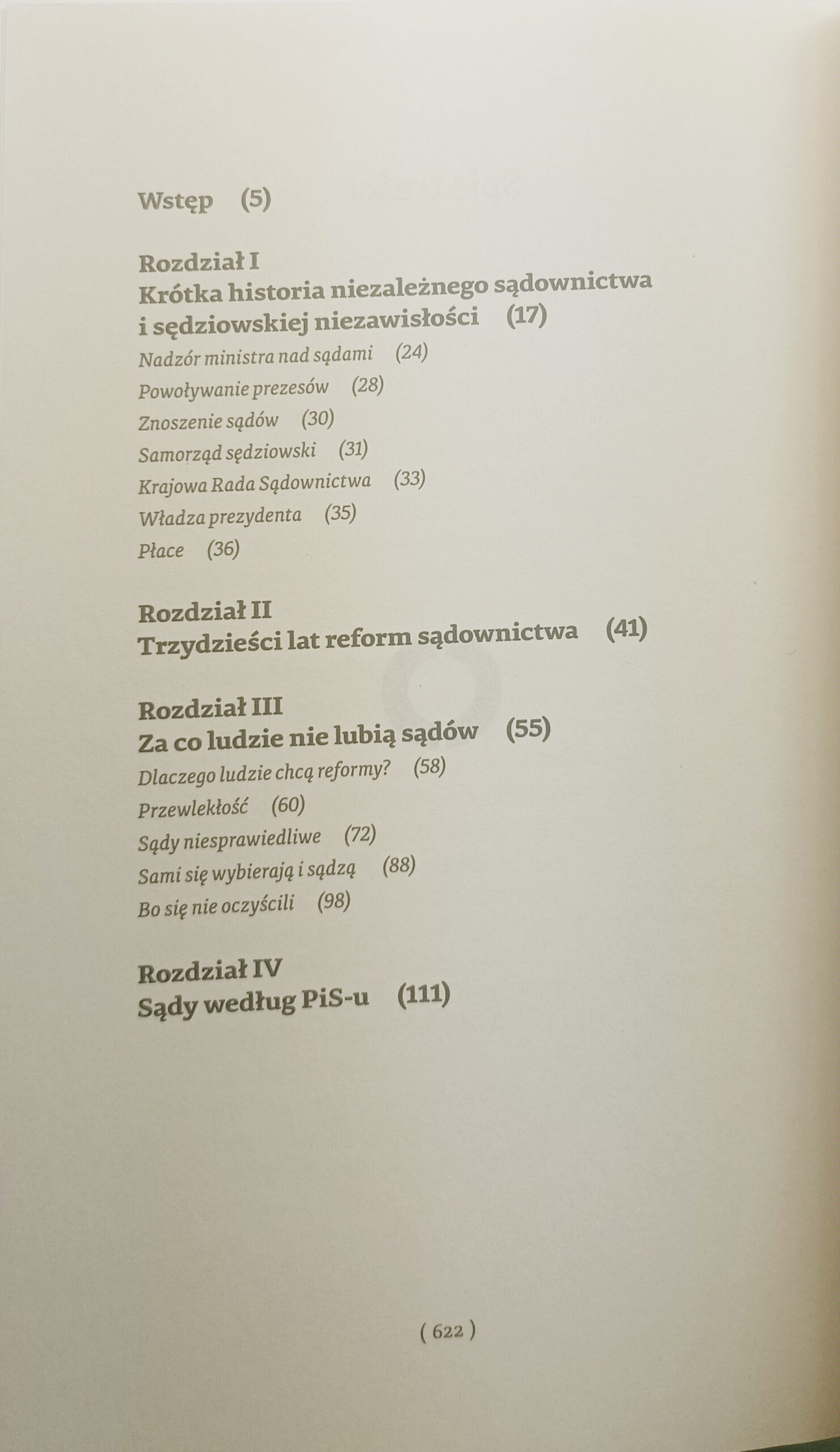 Wstęp (5)

Rozdział I
Krótka historia niezależnego sądownictwa i sędziowskiej niezawisłości (17)
Nadzór ministra nad sądami (24)
Powoływanie prezesów (28)
Znoszenie sądów (30)
Samorząd sędziowski (31)
Krajowa Rada Sądownictwa (33)
Władza prezydenta (35)
Płace (36)

Rozdział II
Trzydzieści lat reform sądownictwa (41)

Rozdział III
Za co ludzie nie lubią sądów (55)
Dlaczego ludzie chcą reformy? (58)
Przewlekłość (60)
Sądy niesprawiedliwe (72)
Sami się wybierają i sądzą (88)
Bo się nie oczyścili (98)

Rozdział IV
Sądy według PiS-u (111)

( 622 )